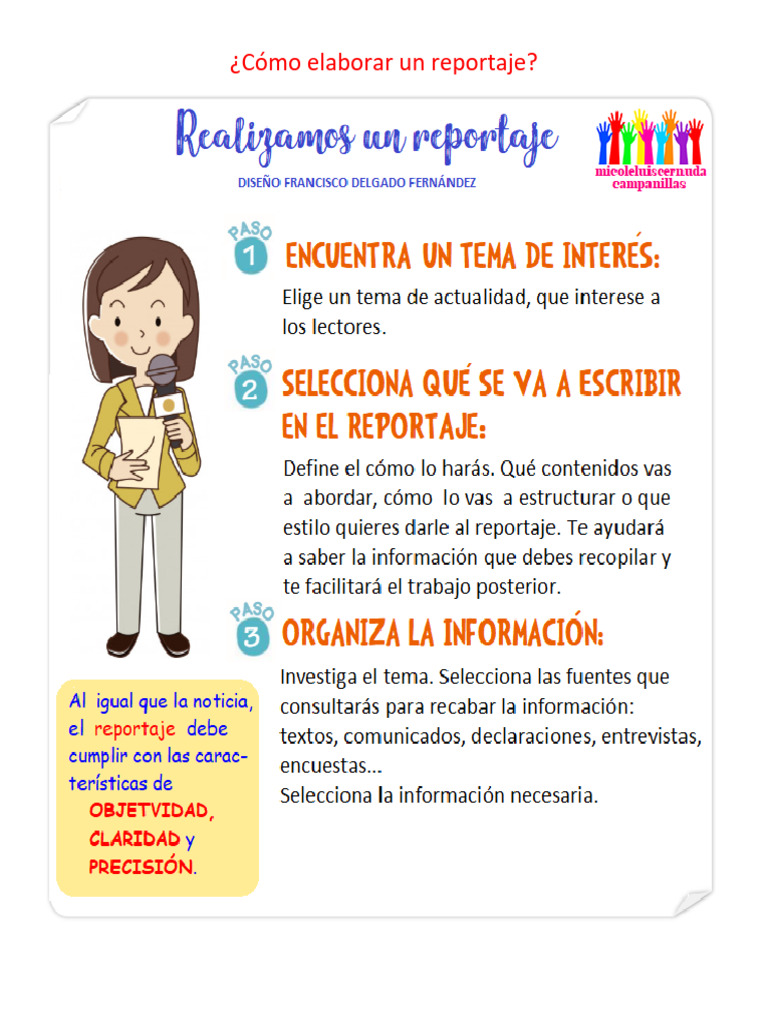 ¿Cómo elaborar un reportaje?

Realizamos un reportaje

DISEÑO FRANCISCO DELGADO FERNÁNDEZ

micoleluiscernuda campanillas

PASO 1 ENCUENTRA UN TEMA DE INTERÉS:

Elige un tema de actualidad, que interese a los lectores.

PASO 2 SELECCIONA QUÉ SE VA A ESCRIBIR EN EL REPORTAJE:

Define el cómo lo harás. Qué contenidos vas a abordar, cómo lo vas a estructurar o que estilo quieres darle al reportaje. Te ayudará a saber la información que debes recopilar y te facilitará el trabajo posterior.

PASO 3 ORGANIZA LA INFORMACIÓN:

Investiga el tema. Selecciona las fuentes que consultarás para recabar la información: textos, comunicados, declaraciones, entrevistas, encuestas...
Selecciona la información necesaria.

Al igual que la noticia, el reportaje debe cumplir con las características de OBJETVIDAD, CLARIDAD y PRECISIÓN.